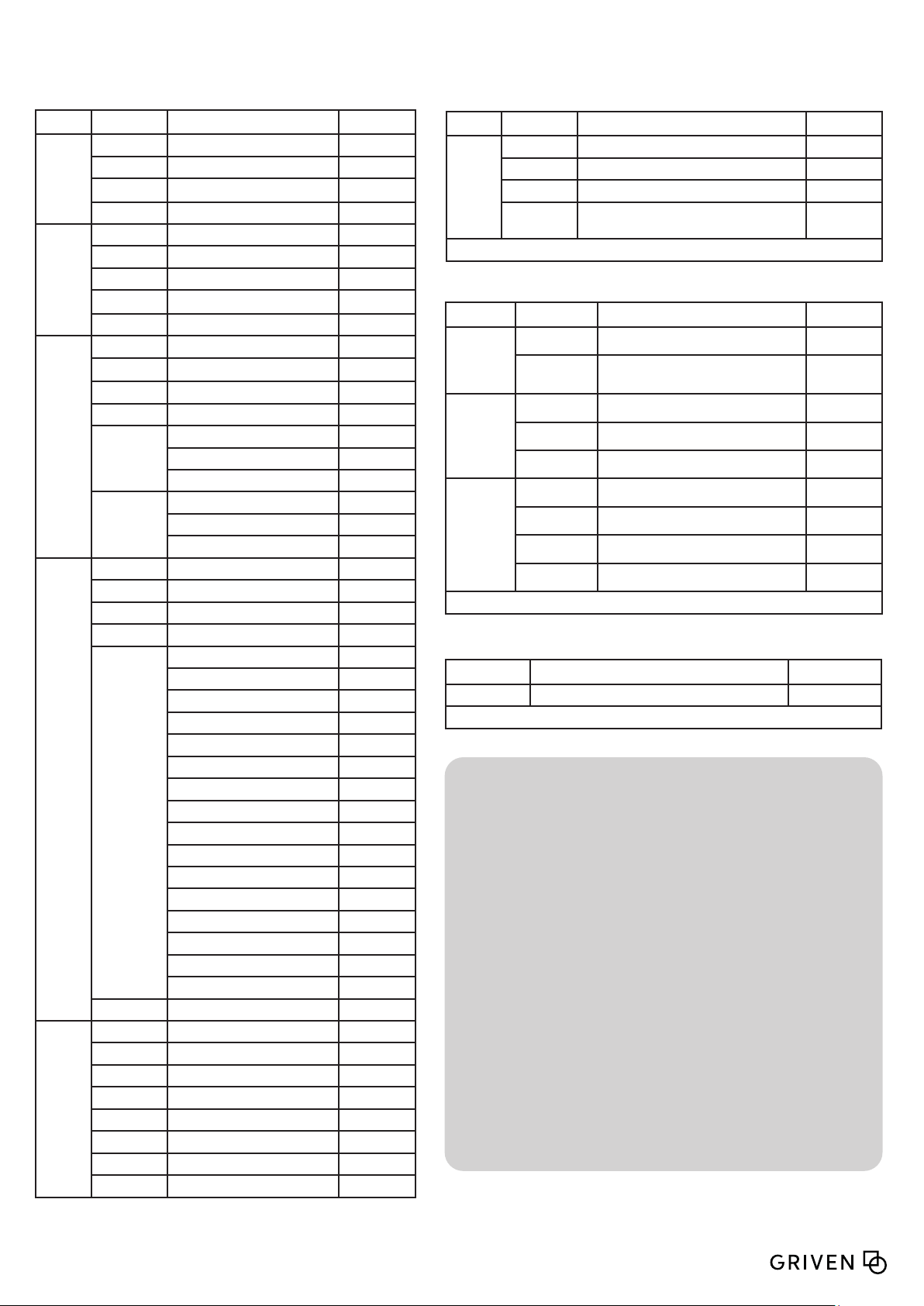 GRIVEN